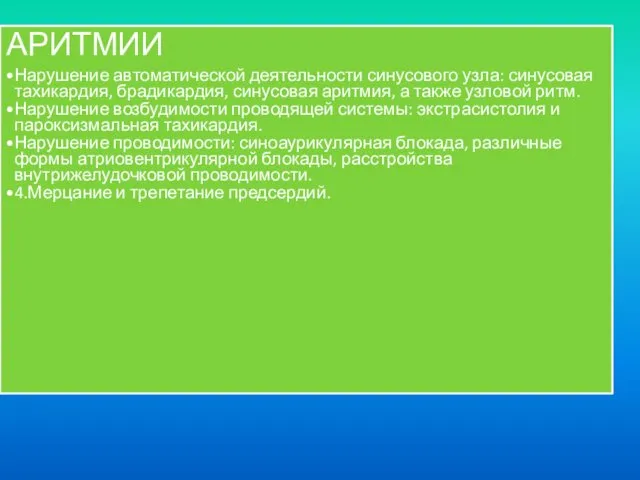 АРИТМИИ

•Нарушение автоматической деятельности синусового узла: синусовая тахикардия, брадикардия, синусовая аритмия, а также узловой ритм.
•Нарушение возбудимости проводящей системы: экстрасистолия и пароксизмальная тахикардия.
•Нарушение проводимости: синоаурикулярная блокада, различные формы атриовентрикулярной блокады, расстройства внутрижелудочковой проводимости.
•4.Мерцание и трепетание предсердий.